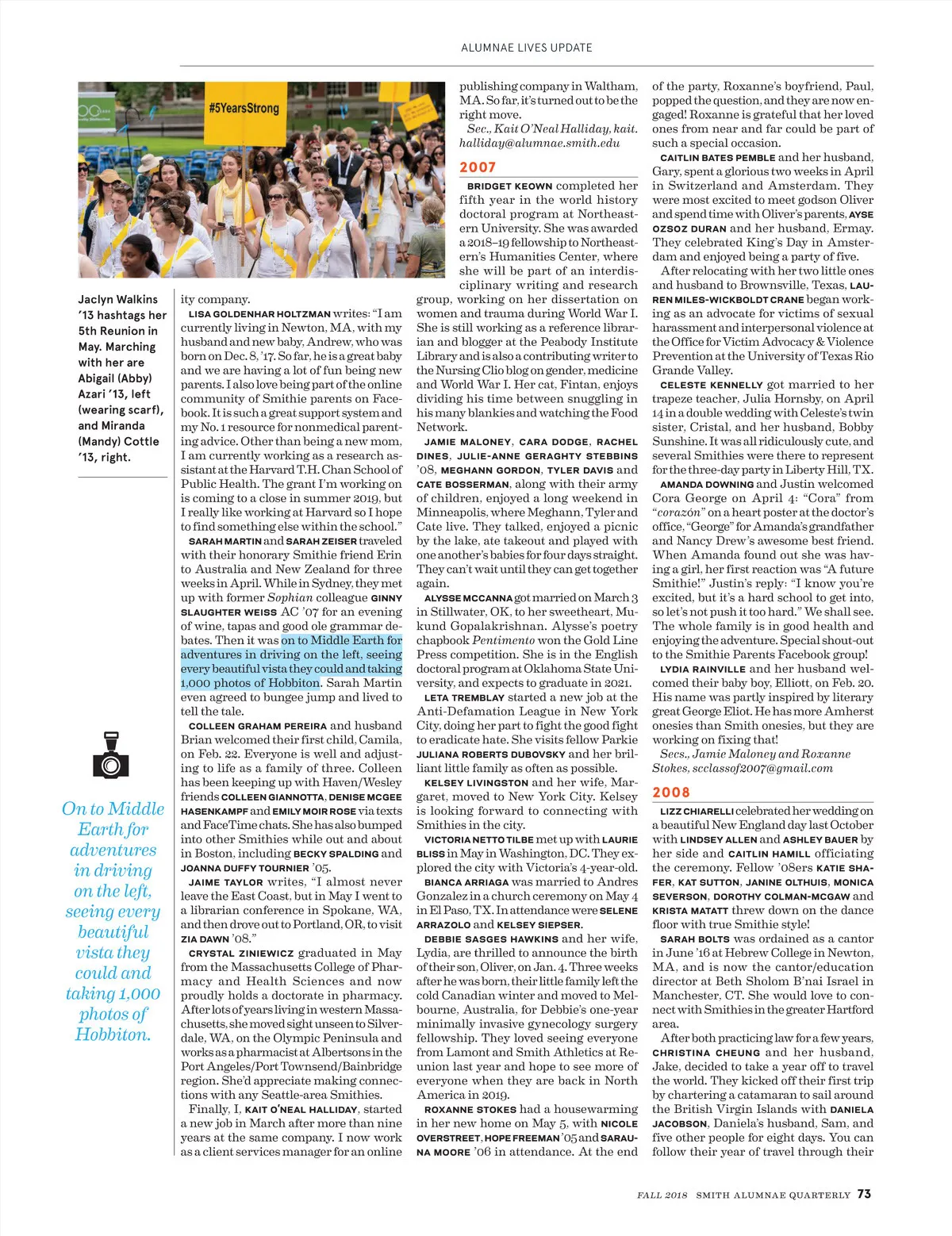 ALUMNAE LIVES UPDATE

#5YearsStrong

Jaclyn Walkins '13 hashtags her 5th Reunion in May. Marching with her are Abigail (Abby) Azari '13, left (wearing scarf), and Miranda (Mandy) Cottle '13, right.

On to Middle Earth for adventures in driving on the left, seeing every beautiful vista they could and taking 1,000 photos of Hobbiton.

ity company.

LISA GOLDENHAR HOLTZMAN writes: "I am currently living in Newton, MA, with my husband and new baby, Andrew, who was born on Dec. 8, '17. So far, he is a great baby and we are having a lot of fun being new parents. I also love being part of the online community of Smithie parents on Facebook. It is such a great support system and my No. 1 resource for nonmedical parenting advice. Other than being a new mom, I am currently working as a research assistant at the Harvard T.H. Chan School of Public Health. The grant I'm working on is coming to a close in summer 2019, but I really like working at Harvard so I hope to find something else within the school."

SARAH MARTIN and SARAH ZEISER traveled with their honorary Smithie friend Erin to Australia and New Zealand for three weeks in April. While in Sydney, they met up with former Sophian colleague GINNY SLAUGHTER WEISS AC '07 for an evening of wine, tapas and good ole grammar debates. Then it was on to Middle Earth for adventures in driving on the left, seeing every beautiful vista they could and taking 1,000 photos of Hobbiton. Sarah Martin even agreed to bungee jump and lived to tell the tale.

COLLEEN GRAHAM PEREIRA and husband Brian welcomed their first child, Camila, on Feb. 22. Everyone is well and adjusting to life as a family of three. Colleen has been keeping up with Haven/Wesley friends COLLEEN GIANNOTTA, DENISE MCGEE HASENKAMPF and EMILY MOIR ROSE via texts and FaceTime chats. She has also bumped into other Smithies while out and about in Boston, including BECKY SPALDING and JOANNA DUFFY TOURNIER '05.

JAIME TAYLOR writes, "I almost never leave the East Coast, but in May I went to a librarian conference in Spokane, WA, and then drove out to Portland, OR, to visit ZIA DAWN '08."

CRYSTAL ZINIEWICZ graduated in May from the Massachusetts College of Pharmacy and Health Sciences and now proudly holds a doctorate in pharmacy. After lots of years living in western Massachusetts, she moved sight unseen to Silverdale, WA, on the Olympic Peninsula and works as a pharmacist at Albertsons in the Port Angeles/Port Townsend/Bainbridge region. She'd appreciate making connections with any Seattle-area Smithies.

Finally, I, KAIT O'NEAL HALLIDAY, started a new job in March after more than nine years at the same company. I now work as a client services manager for an online publishing company in Waltham, MA. So far, it's turned out to be the right move.

Sec., Kait O'Neal Halliday, kait.halliday@alumnae.smith.edu

2007

BRIDGET KEOWN completed her fifth year in the world history doctoral program at Northeastern University. She was awarded a 2018–19 fellowship to Northeastern's Humanities Center, where she will be part of an interdisciplinary writing and research group, working on her dissertation on women and trauma during World War I. She is still working as a reference librarian and blogger at the Peabody Institute Library and is also a contributing writer to the Nursing Clio blog on gender, medicine and World War I. Her cat, Fintan, enjoys dividing his time between snuggling in his many blankies and watching the Food Network.

JAMIE MALONEY, CARA DODGE, RACHEL DINES, JULIE-ANNE GERAGHTY STEBBINS '08, MEGHANN GORDON, TYLER DAVIS and CATE BOSSERMAN, along with their army of children, enjoyed a long weekend in Minneapolis, where Meghann, Tyler and Cate live. They talked, enjoyed a picnic by the lake, ate takeout and played with one another's babies for four days straight. They can't wait until they can get together again.

ALYSSE MCCANNA got married on March 3 in Stillwater, OK, to her sweetheart, Mukund Gopalakrishnan. Alysse's poetry chapbook Pentimento won the Gold Line Press competition. She is in the English doctoral program at Oklahoma State University, and expects to graduate in 2021.

LETA TREMBLAY started a new job at the Anti-Defamation League in New York City, doing her part to fight the good fight to eradicate hate. She visits fellow Parkie JULIANA ROBERTS DUBOVSKY and her brilliant little family as often as possible.

KELSEY LIVINGSTON and her wife, Margaret, moved to New York City. Kelsey is looking forward to connecting with Smithies in the city.

VICTORIA NETTO TILBE met up with LAURIE BLISS in May in Washington, DC. They explored the city with Victoria's 4-year-old.

BIANCA ARRIAGA was married to Andres Gonzalez in a church ceremony on May 4 in El Paso, TX. In attendance were SELENE ARRAZOLO and KELSEY SIEPSER.

DEBBIE SASGES HAWKINS and her wife, Lydia, are thrilled to announce the birth of their son, Oliver, on Jan. 4. Three weeks after he was born, their little family left the cold Canadian winter and moved to Melbourne, Australia, for Debbie's one-year minimally invasive gynecology surgery fellowship. They loved seeing everyone from Lamont and Smith Athletics at Reunion last year and hope to see more of everyone when they are back in North America in 2019.

ROXANNE STOKES had a housewarming in her new home on May 5, with NICOLE OVERSTREET, HOPE FREEMAN '05 and SARAUNA MOORE '06 in attendance. At the end of the party, Roxanne's boyfriend, Paul, popped the question, and they are now engaged! Roxanne is grateful that her loved ones from near and far could be part of such a special occasion.

CAITLIN BATES PEMBLE and her husband, Gary, spent a glorious two weeks in April in Switzerland and Amsterdam. They were most excited to meet godson Oliver and spend time with Oliver's parents, AYSE OZSOZ DURAN and her husband, Ermay. They celebrated King's Day in Amsterdam and enjoyed being a party of five.

After relocating with her two little ones and husband to Brownsville, Texas, LAUREN MILES-WICKBOLDT CRANE began working as an advocate for victims of sexual harassment and interpersonal violence at the Office for Victim Advocacy & Violence Prevention at the University of Texas Rio Grande Valley.

CELESTE KENNELLY got married to her trapeze teacher, Julia Hornsby, on April 14 in a double wedding with Celeste's twin sister, Cristal, and her husband, Bobby Sunshine. It was all ridiculously cute, and several Smithies were there to represent for the three-day party in Liberty Hill, TX.

AMANDA DOWNING and Justin welcomed Cora George on April 4: "Cora" from "corazón" on a heart poster at the doctor's office, "George" for Amanda's grandfather and Nancy Drew's awesome best friend. When Amanda found out she was having a girl, her first reaction was "A future Smithie!" Justin's reply: "I know you're excited, but it's a hard school to get into, so let's not push it too hard." We shall see. The whole family is in good health and enjoying the adventure. Special shout-out to the Smithie Parents Facebook group!

LYDIA RAINVILLE and her husband welcomed their baby boy, Elliott, on Feb. 20. His name was partly inspired by literary great George Eliot. He has more Amherst onesies than Smith onesies, but they are working on fixing that!

Secs., Jamie Maloney and Roxanne Stokes, scclassof2007@gmail.com

2008

LIZZ CHIARELLI celebrated her wedding on a beautiful New England day last October with LINDSEY ALLEN and ASHLEY BAUER by her side and CAITLIN HAMILL officiating the ceremony. Fellow '08ers KATIE SHAFER, KAT SUTTON, JANINE OLTHUIS, MONICA SEVERSON, DOROTHY COLMAN-MCGAW and KRISTA MATATT threw down on the dance floor with true Smithie style!

SARAH BOLTS was ordained as a cantor in June '16 at Hebrew College in Newton, MA, and is now the cantor/education director at Beth Sholom B'nai Israel in Manchester, CT. She would love to connect with Smithies in the greater Hartford area.

After both practicing law for a few years, CHRISTINA CHEUNG and her husband, Jake, decided to take a year off to travel the world. They kicked off their first trip by chartering a catamaran to sail around the British Virgin Islands with DANIELA JACOBSON, Daniela's husband, Sam, and five other people for eight days. You can follow their year of travel through their

FALL 2018 SMITH ALUMNAE QUARTERLY 73